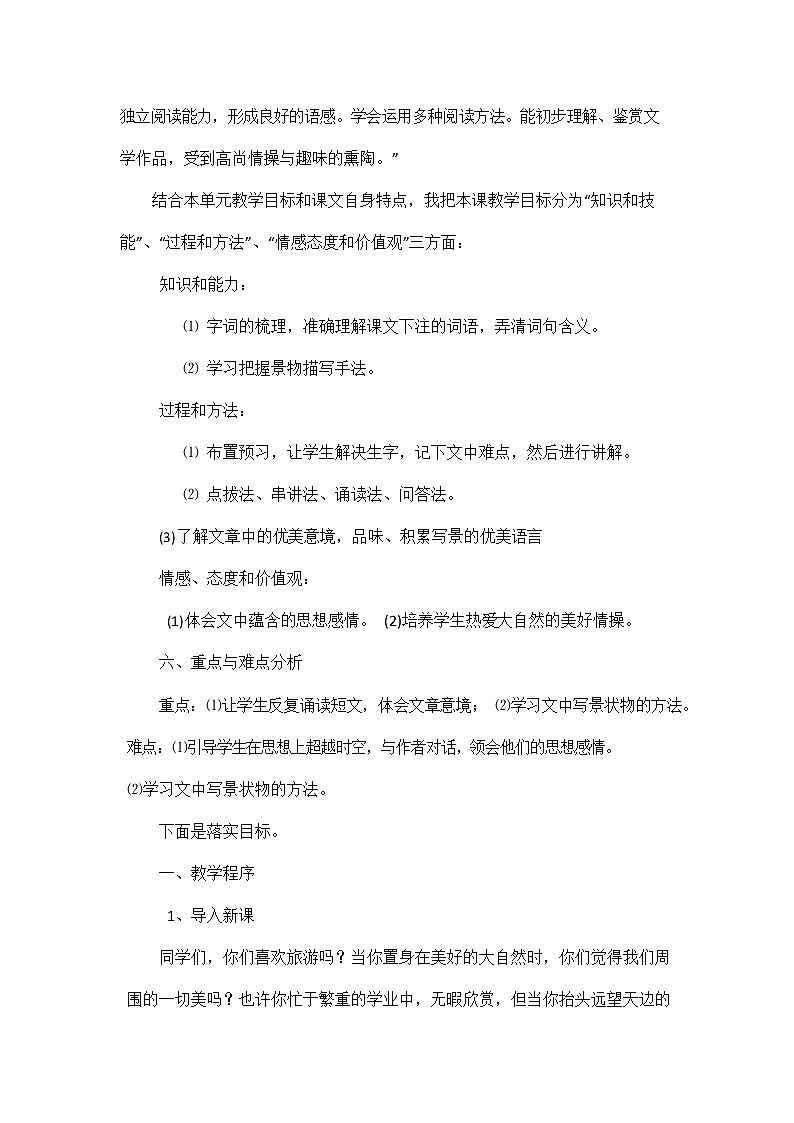 独立阅读能力，形成良好的语感。学会运用多种阅读方法。能初步理解、鉴赏文学作品，受到高尚情操与趣味的熏陶。”

结合本单元教学目标和课文自身特点，我把本课教学目标分为“知识和技能”、“过程和方法”、“情感态度和价值观”三方面：

知识和能力：

⑴ 字词的梳理，准确理解课文下注的词语，弄清词句含义。

⑵ 学习把握景物描写手法。

过程和方法：

⑴ 布置预习，让学生解决生字，记下文中难点，然后进行讲解。

⑵ 点拔法、串讲法、诵读法、问答法。

(3)了解文章中的优美意境，品味、积累写景的优美语言

情感、态度和价值观：

(1)体会文中蕴含的思想感情。 (2)培养学生热爱大自然的美好情操。

六、重点与难点分析

重点：⑴让学生反复诵读短文，体会文章意境； ⑵学习文中写景状物的方法。

难点：⑴引导学生在思想上超越时空，与作者对话，领会他们的思想感情。

⑵学习文中写景状物的方法。

下面是落实目标。

一、教学程序

1、导入新课

同学们，你们喜欢旅游吗？当你置身在美好的大自然时，你们觉得我们周围的一切美吗？也许你忙于繁重的学业中，无暇欣赏，但当你抬头远望天边的